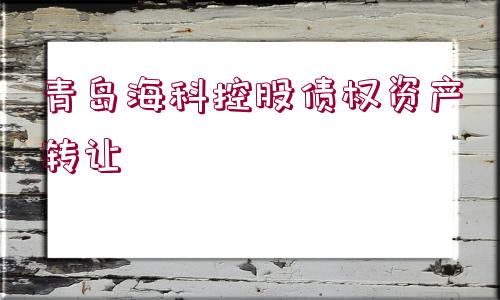 青岛海科控股债权资产转让